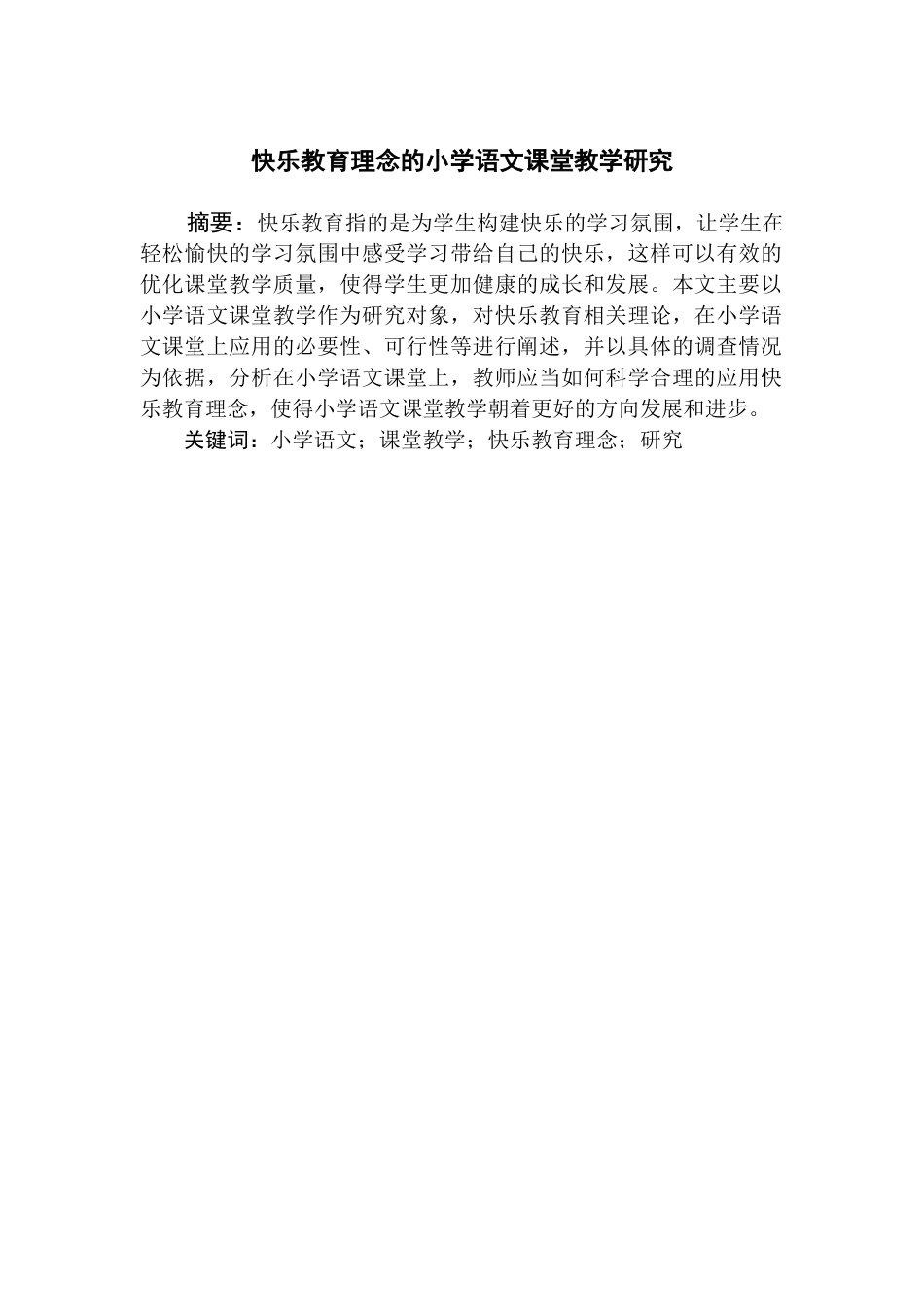 快乐教育理念的小学语文课堂教学研究

摘要：快乐教育指的是为学生构建快乐的学习氛围，让学生在轻松愉快的学习氛围中感受学习带给自己的快乐，这样可以有效的优化课堂教学质量，使得学生更加健康的成长和发展。本文主要以小学语文课堂教学作为研究对象，对快乐教育相关理论，在小学语文课堂上应用的必要性、可行性等进行阐述，并以具体的调查情况为依据，分析在小学语文课堂上，教师应当如何科学合理的应用快乐教育理念，使得小学语文课堂教学朝着更好的方向发展和进步。

关键词：小学语文；课堂教学；快乐教育理念；研究